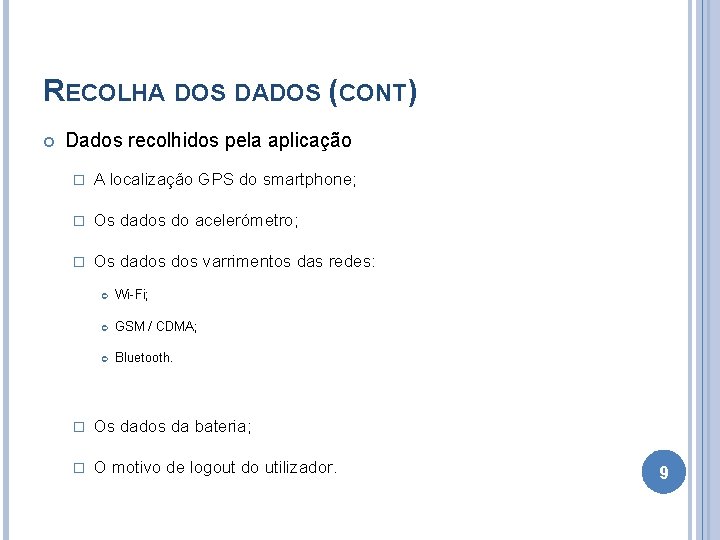 RECOLHA DOS DADOS (CONT)

Dados recolhidos pela aplicação

A localização GPS do smartphone;

Os dados do acelerómetro;

Os dados dos varrimentos das redes:

Wi-Fi;

GSM / CDMA;

Bluetooth.

Os dados da bateria;

O motivo de logout do utilizador.

9